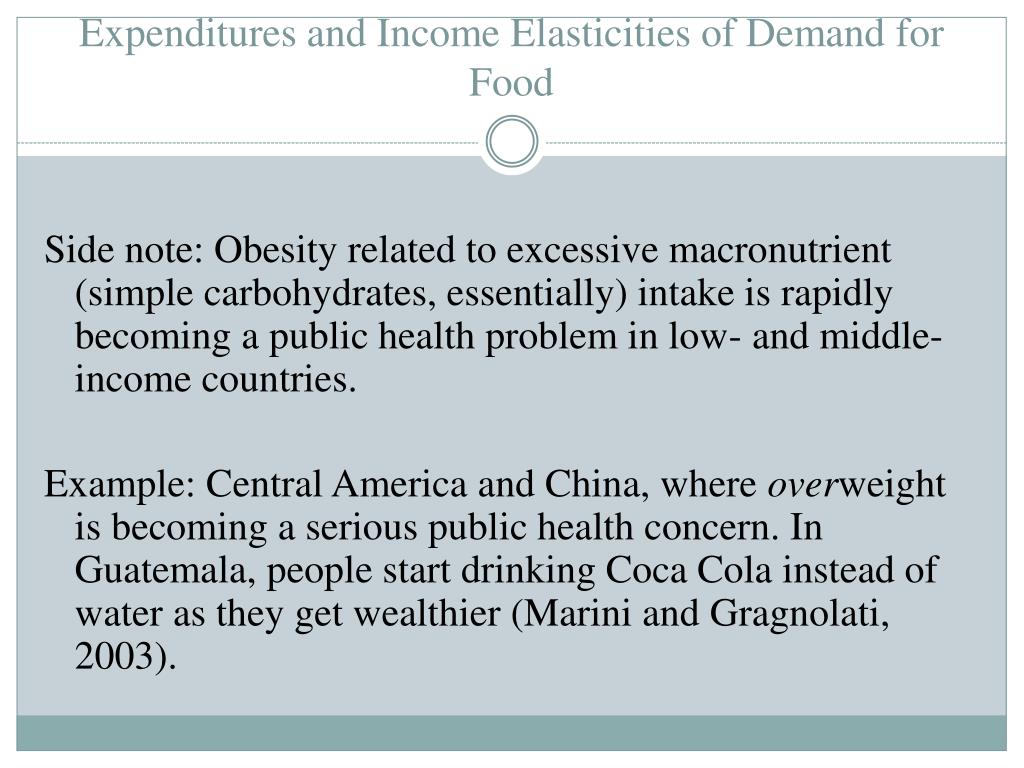 Expenditures and Income Elasticities of Demand for Food

Side note: Obesity related to excessive macronutrient (simple carbohydrates, essentially) intake is rapidly becoming a public health problem in low- and middle-income countries.

Example: Central America and China, where overweight is becoming a serious public health concern. In Guatemala, people start drinking Coca Cola instead of water as they get wealthier (Marini and Gragnolati, 2003).